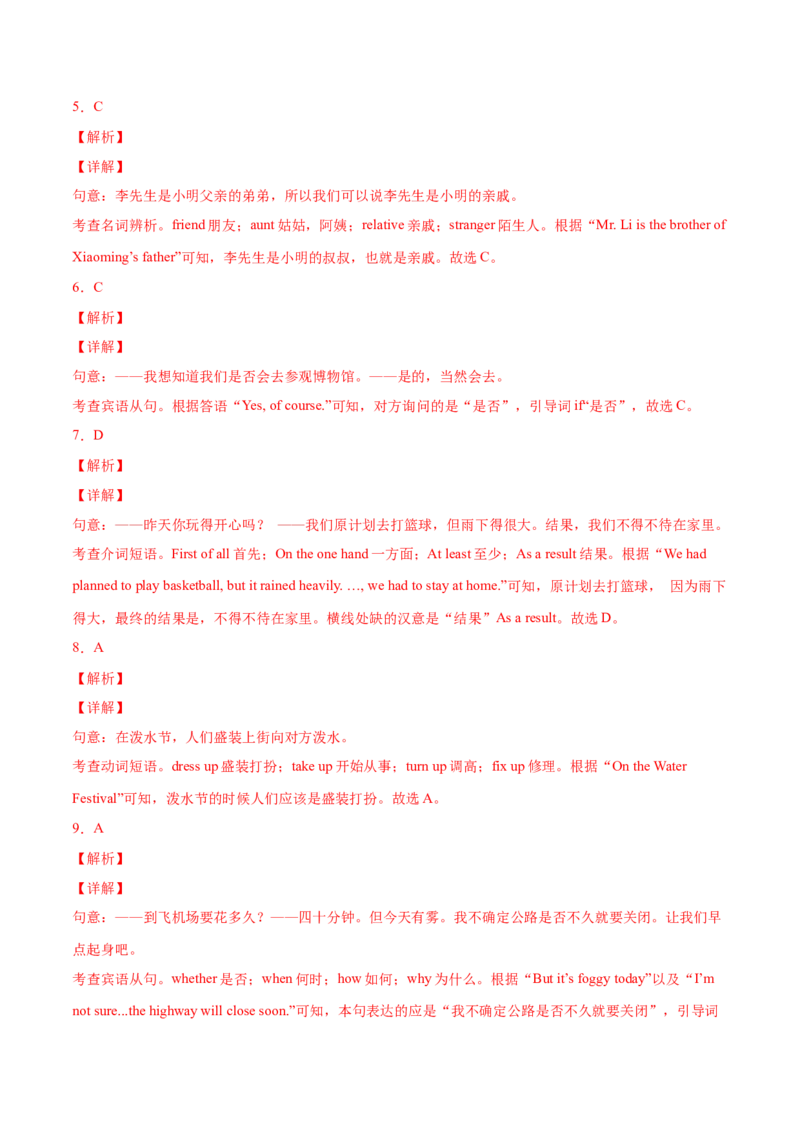 5．C

【解析】

【详解】

句意：李先生是小明父亲的弟弟，所以我们可以说李先生是小明的亲戚。

考查名词辨析。friend 朋友；aunt 姑姑，阿姨；relative 亲戚；stranger 陌生人。根据“Mr. Li is the brother of Xiaoming’s father”可知，李先生是小明的叔叔，也就是亲戚。故选 C。

6．C

【解析】

【详解】

句意：——我想知道我们是否会去参观博物馆。——是的，当然会去。

考查宾语从句。根据答语“Yes, of course.”可知，对方询问的是“是否”，引导词 if“是否”，故选 C。

7．D

【解析】

【详解】

句意：——昨天你玩得开心吗？ ——我们原计划去打篮球，但雨下得很大。结果，我们不得不待在家里。

考查介词短语。First of all 首先；On the one hand 一方面；At least 至少；As a result 结果。根据“We had planned to play basketball, but it rained heavily. …, we had to stay at home.”可知，原计划去打篮球， 因为雨下得大，最终的结果是，不得不待在家里。横线处缺的汉意是“结果”As a result。故选 D。

8．A

【解析】

【详解】

句意：在泼水节，人们盛装上街向对方泼水。

考查动词短语。dress up 盛装打扮；take up 开始从事；turn up 调高；fix up 修理。根据“On the Water Festival”可知，泼水节的时候人们应该是盛装打扮。故选 A。

9．A

【解析】

【详解】

句意：——到飞机场要花多久？——四十分钟。但今天有雾。我不确定公路是否不久就要关闭。让我们早点起身吧。

考查宾语从句。whether 是否；when 何时；how 如何；why 为什么。根据“But it’s foggy today”以及“I’m not sure...the highway will close soon.”可知，本句表达的应是“我不确定公路是否不久就要关闭”，引导词